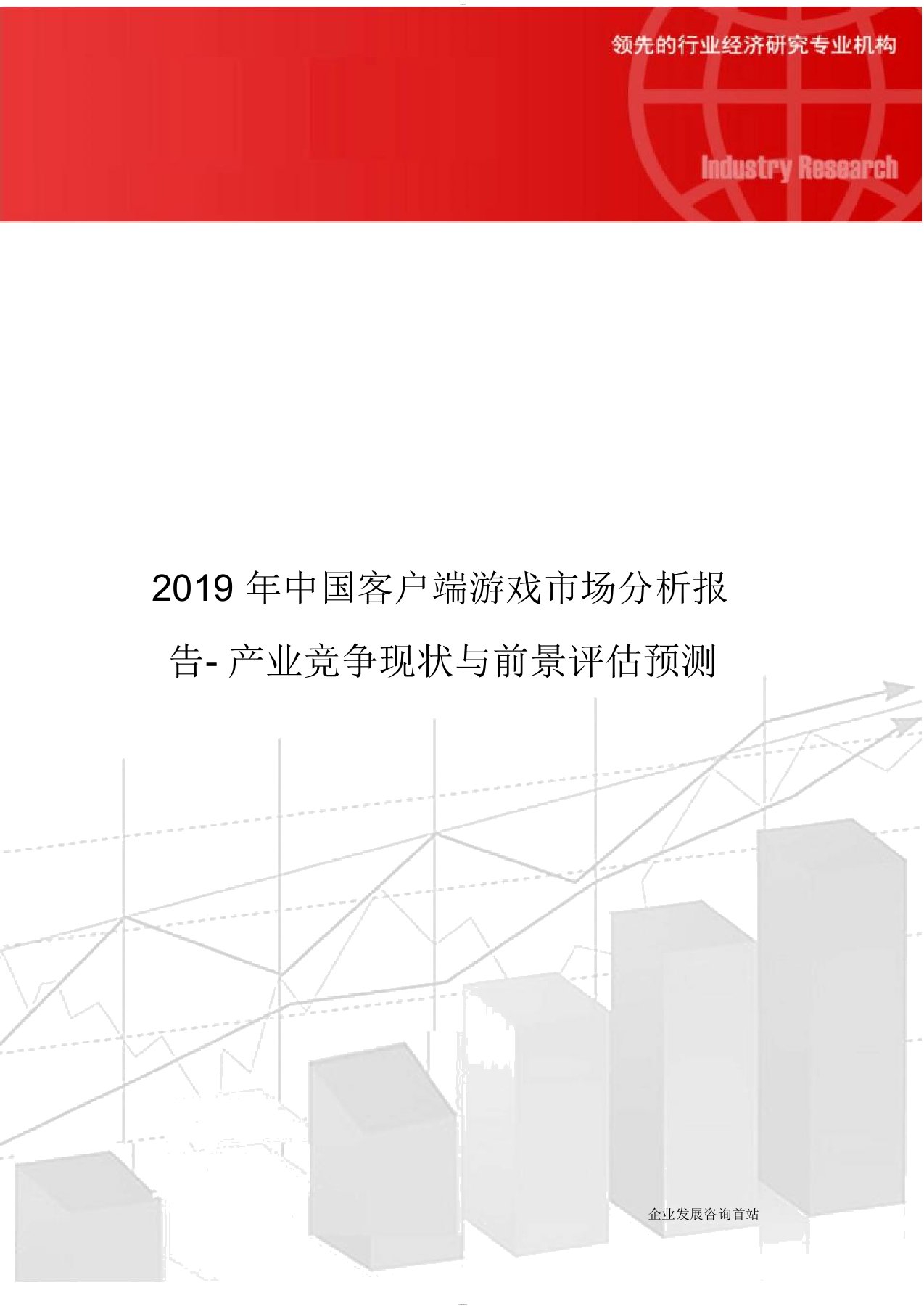 领先的行业经济研究专业机构

Industry Research

2019 年中国客户端游戏市场分析报告- 产业竞争现状与前景评估预测

企业发展咨询首站